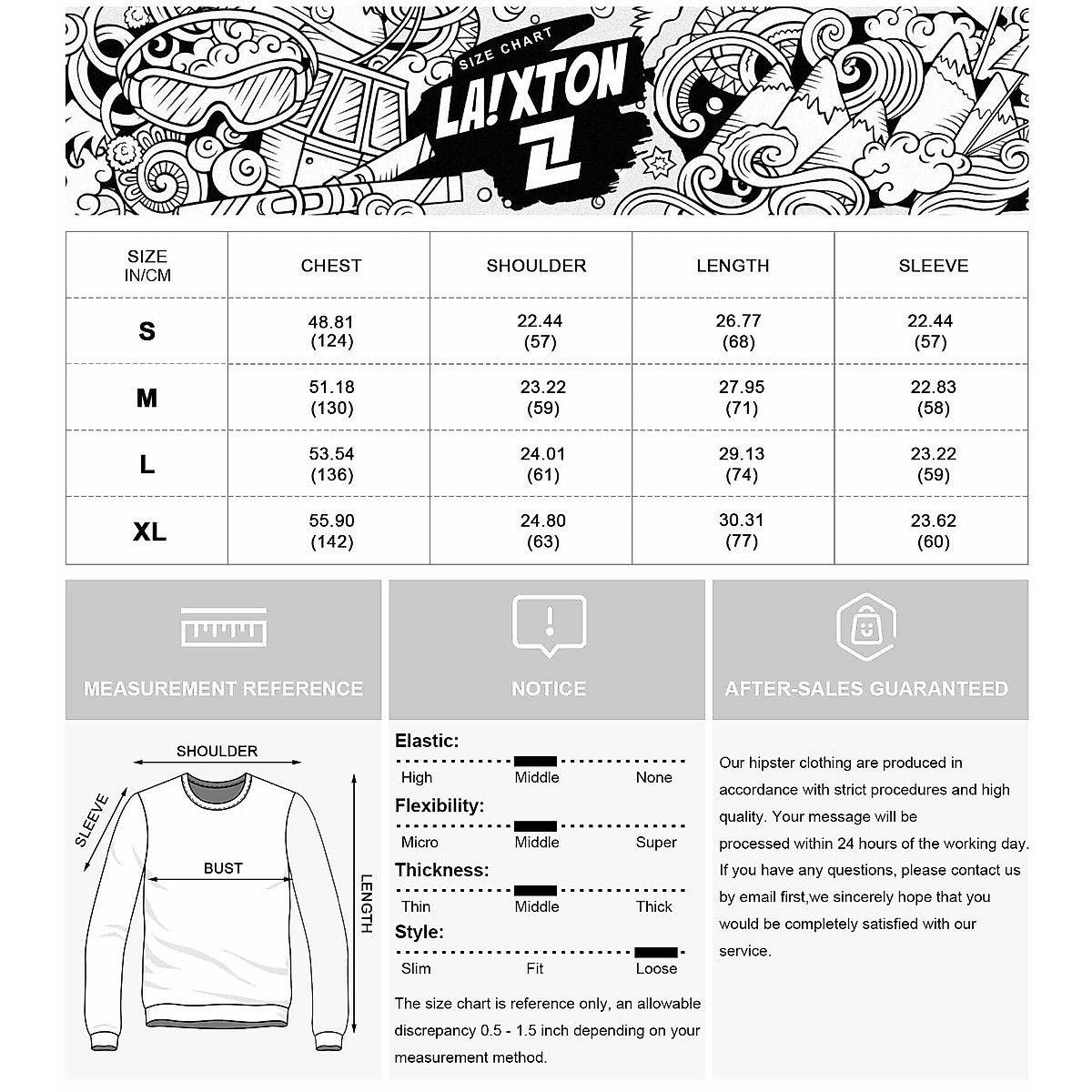 SIZE CHART
LA!XTON

| SIZE IN/CM | CHEST | SHOULDER | LENGTH | SLEEVE |
|---|---|---|---|---|
| S | 48.81 (124) | 22.44 (57) | 26.77 (68) | 22.44 (57) |
| M | 51.18 (130) | 23.22 (59) | 27.95 (71) | 22.83 (58) |
| L | 53.54 (136) | 24.01 (61) | 29.13 (74) | 23.22 (59) |
| XL | 55.90 (142) | 24.80 (63) | 30.31 (77) | 23.62 (60) |

MEASUREMENT REFERENCE

SHOULDER
SLEEVE
BUST
LENGTH

NOTICE

Elastic:
High Middle None

Flexibility:
Micro Middle Super

Thickness:
Thin Middle Thick

Style:
Slim Fit Loose

The size chart is reference only, an allowable discrepancy 0.5 - 1.5 inch depending on your measurement method.

AFTER-SALES GUARANTEED

Our hipster clothing are produced in accordance with strict procedures and high quality. Your message will be processed within 24 hours of the working day. If you have any questions, please contact us by email first,we sincerely hope that you would be completely satisfied with our service.